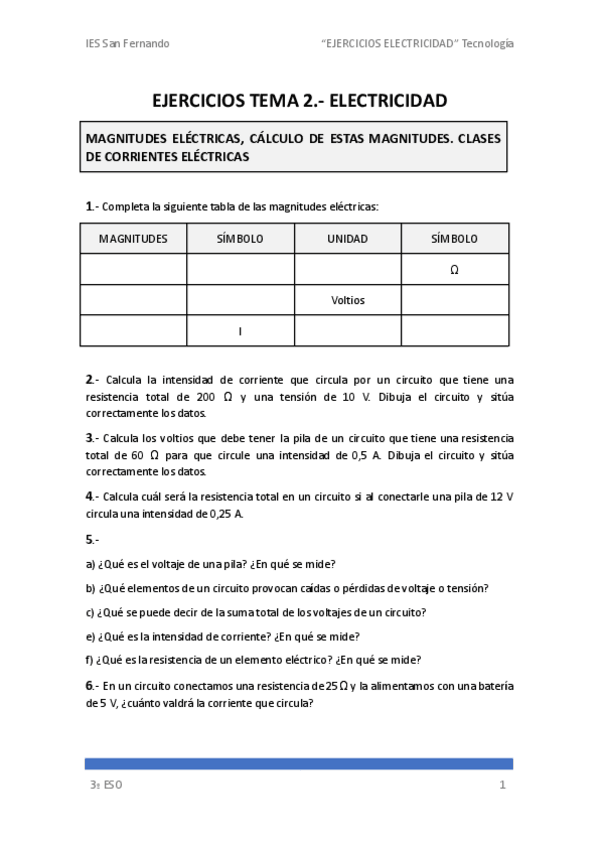 IES San Fernando

"EJERCICIOS ELECTRICIDAD" Tecnología

EJERCICIOS TEMA 2.- ELECTRICIDAD

MAGNITUDES ELÉCTRICAS, CÁLCULO DE ESTAS MAGNITUDES. CLASES DE CORRIENTES ELÉCTRICAS

1.- Completa la siguiente tabla de las magnitudes eléctricas:

| MAGNITUDES | SÍMBOLO | UNIDAD | SÍMBOLO |
|---|---|---|---|
| | | | Ω |
| | | Voltios | |
| | I | | |

2.- Calcula la intensidad de corriente que circula por un circuito que tiene una resistencia total de 200 Ω y una tensión de 10 V. Dibuja el circuito y sitúa correctamente los datos.

3.- Calcula los voltios que debe tener la pila de un circuito que tiene una resistencia total de 60 Ω para que circule una intensidad de 0,5 A. Dibuja el circuito y sitúa correctamente los datos.

4.- Calcula cuál será la resistencia total en un circuito si al conectarle una pila de 12 V circula una intensidad de 0,25 A.

5.-

a) ¿Qué es el voltaje de una pila? ¿En qué se mide?

b) ¿Qué elementos de un circuito provocan caídas o pérdidas de voltaje o tensión?

c) ¿Qué se puede decir de la suma total de los voltajes de un circuito?

e) ¿Qué es la intensidad de corriente? ¿En qué se mide?

f) ¿Qué es la resistencia de un elemento eléctrico? ¿En qué se mide?

6.- En un circuito conectamos una resistencia de 25 Ω y la alimentamos con una batería de 5 V, ¿cuánto valdrá la corriente que circula?

3º ESO

1